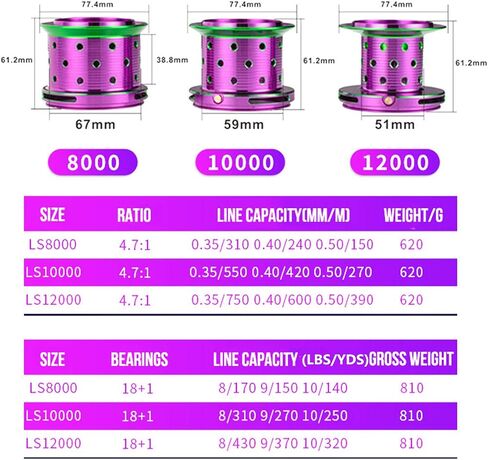 77.4mm

61.2mm

38.8mm

67mm

77.4mm

61.2mm

59mm

77.4mm

61.2mm

51mm

8000

10000

12000

| SIZE | RATIO | LINE CAPACITY(MM/M) | WEIGHT/G |
|---|---|---|---|
| LS8000 | 4.7:1 | 0.35/310 0.40/240 0.50/150 | 620 |
| LS10000 | 4.7:1 | 0.35/550 0.40/420 0.50/270 | 620 |
| LS12000 | 4.7:1 | 0.35/750 0.40/600 0.50/390 | 620 |

| SIZE | BEARINGS | LINE CAPACITY (LBS/YDS) | GROSS WEIGHT |
|---|---|---|---|
| LS8000 | 18+1 | 8/170 9/150 10/140 | 810 |
| LS10000 | 18+1 | 8/310 9/270 10/250 | 810 |
| LS12000 | 18+1 | 8/430 9/370 10/320 | 810 |